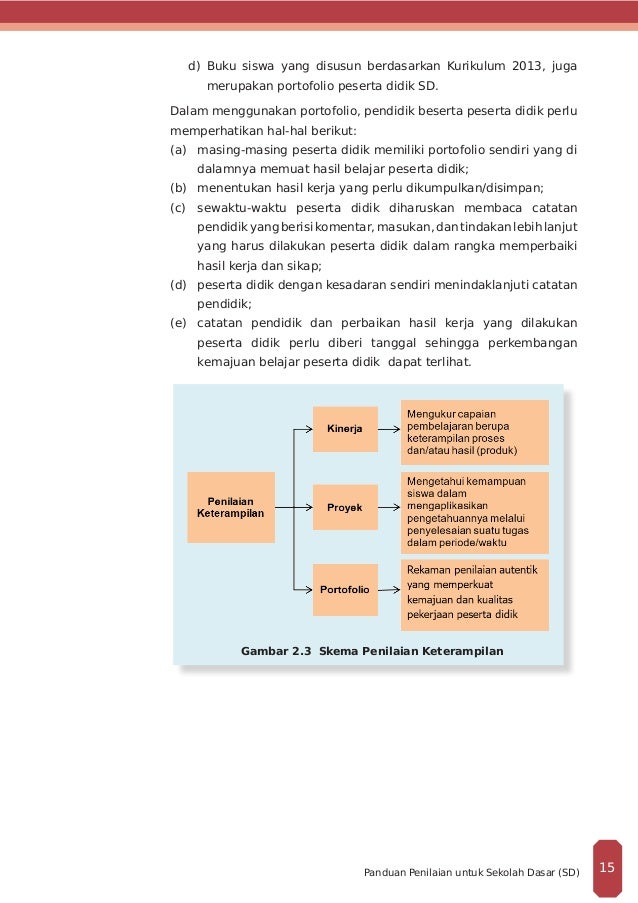 d) Buku siswa yang disusun berdasarkan Kurikulum 2013, juga merupakan portofolio peserta didik SD.

Dalam menggunakan portofolio, pendidik beserta peserta didik perlu memperhatikan hal-hal berikut:
(a) masing-masing peserta didik memiliki portofolio sendiri yang di dalamnya memuat hasil belajar peserta didik;
(b) menentukan hasil kerja yang perlu dikumpulkan/disimpan;
(c) sewaktu-waktu peserta didik diharuskan membaca catatan pendidik yang berisi komentar, masukan, dan tindakan lebih lanjut yang harus dilakukan peserta didik dalam rangka memperbaiki hasil kerja dan sikap;
(d) peserta didik dengan kesadaran sendiri menindaklanjuti catatan pendidik;
(e) catatan pendidik dan perbaikan hasil kerja yang dilakukan peserta didik perlu diberi tanggal sehingga perkembangan kemajuan belajar peserta didik dapat terlihat.

Penilaian Keterampilan

Kinerja

Mengukur capaian pembelajaran berupa keterampilan proses dan/atau hasil (produk)

Proyek

Mengetahui kemampuan siswa dalam mengaplikasikan pengetahuannya melalui penyelesaian suatu tugas dalam periode/waktu

Portofolio

Rekaman penilaian autentik yang memperkuat kemajuan dan kualitas pekerjaan peserta didik

Gambar 2.3 Skema Penilaian Keterampilan

Panduan Penilaian untuk Sekolah Dasar (SD) 15